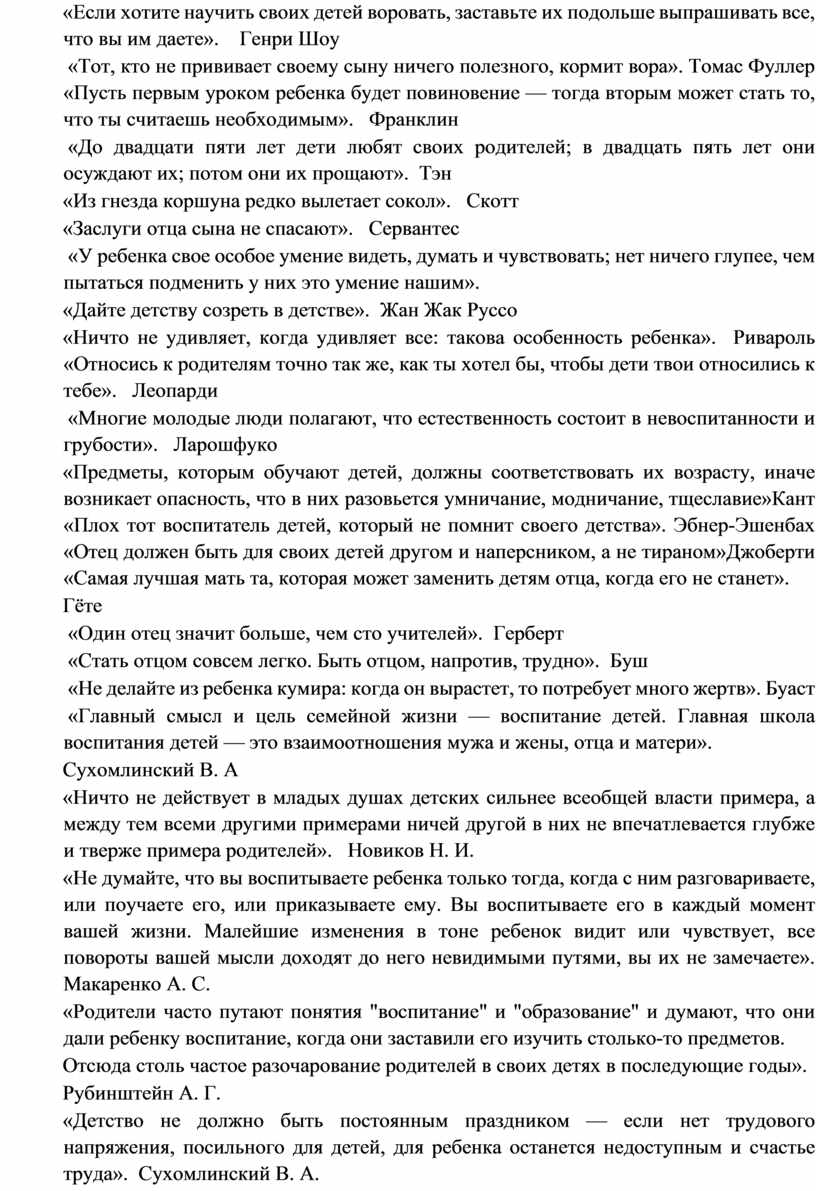 «Если хотите научить своих детей воровать, заставьте их подольше выпрашивать все, что вы им даете». Генри Шоу
«Тот, кто не прививает своему сыну ничего полезного, кормит вора». Томас Фуллер
«Пусть первым уроком ребенка будет повиновение — тогда вторым может стать то, что ты считаешь необходимым». Франклин
«До двадцати пяти лет дети любят своих родителей; в двадцать пять лет они осуждают их; потом они их прощают». Тэн
«Из гнезда коршуна редко вылетает сокол». Скотт
«Заслуги отца сына не спасают». Сервантес
«У ребенка свое особое умение видеть, думать и чувствовать; нет ничего глупее, чем пытаться подменить у них это умение нашим».
«Дайте детству созреть в детстве». Жан Жак Руссо
«Ничто не удивляет, когда удивляет все: такова особенность ребенка». Ривароль
«Относись к родителям точно так же, как ты хотел бы, чтобы дети твои относились к тебе». Леопарди
«Многие молодые люди полагают, что естественность состоит в невоспитанности и грубости». Ларошфуко
«Предметы, которым обучают детей, должны соответствовать их возрасту, иначе возникает опасность, что в них разовьется умничание, модничание, тщеславие»Кант
«Плох тот воспитатель детей, который не помнит своего детства». Эбнер-Эшенбах
«Отец должен быть для своих детей другом и наперсником, а не тираном»Джоберти
«Самая лучшая мать та, которая может заменить детям отца, когда его не станет». Гёте
«Один отец значит больше, чем сто учителей». Герберт
«Стать отцом совсем легко. Быть отцом, напротив, трудно». Буш
«Не делайте из ребенка кумира: когда он вырастет, то потребует много жертв». Буаст
«Главный смысл и цель семейной жизни — воспитание детей. Главная школа воспитания детей — это взаимоотношения мужа и жены, отца и матери». Сухомлинский В. А
«Ничто не действует в младых душах детских сильнее всеобщей власти примера, а между тем всеми другими примерами ничей другой в них не впечатлевается глубже и тверже примера родителей». Новиков Н. И.
«Не думайте, что вы воспитываете ребенка только тогда, когда с ним разговариваете, или поучаете его, или приказываете ему. Вы воспитываете его в каждый момент вашей жизни. Малейшие изменения в тоне ребенок видит или чувствует, все повороты вашей мысли доходят до него невидимыми путями, вы их не замечаете». Макаренко А. С.
«Родители часто путают понятия "воспитание" и "образование" и думают, что они дали ребенку воспитание, когда они заставили его изучить столько-то предметов.
Отсюда столь частое разочарование родителей в своих детях в последующие годы». Рубинштейн А. Г.
«Детство не должно быть постоянным праздником — если нет трудового напряжения, посильного для детей, для ребенка останется недоступным и счастье труда». Сухомлинский В. А.